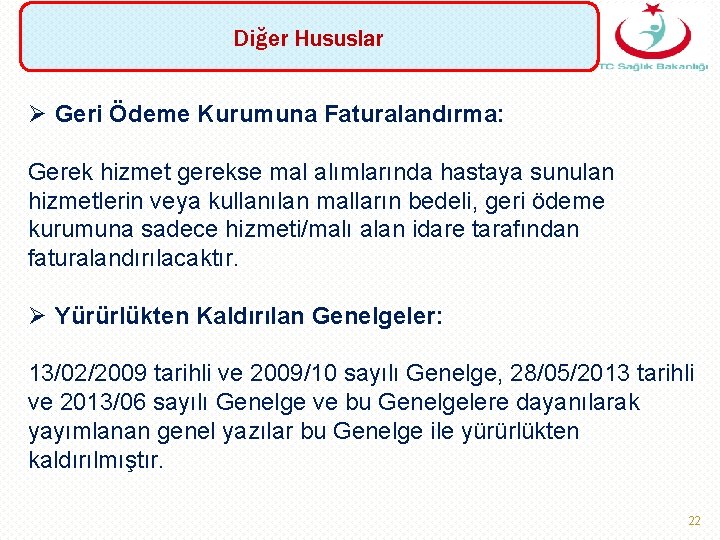 Diğer Hususlar

TC Sağlık Bakanlığı

➢ Geri Ödeme Kurumuna Faturalandırma:

Gerek hizmet gerekse mal alımlarında hastaya sunulan hizmetlerin veya kullanılan malların bedeli, geri ödeme kurumuna sadece hizmeti/malı alan idare tarafından faturalandırılacaktır.

➢ Yürürlükten Kaldırılan Genelgeler:

13/02/2009 tarihli ve 2009/10 sayılı Genelge, 28/05/2013 tarihli ve 2013/06 sayılı Genelge ve bu Genelgelere dayanılarak yayımlanan genel yazılar bu Genelge ile yürürlükten kaldırılmıştır.

22